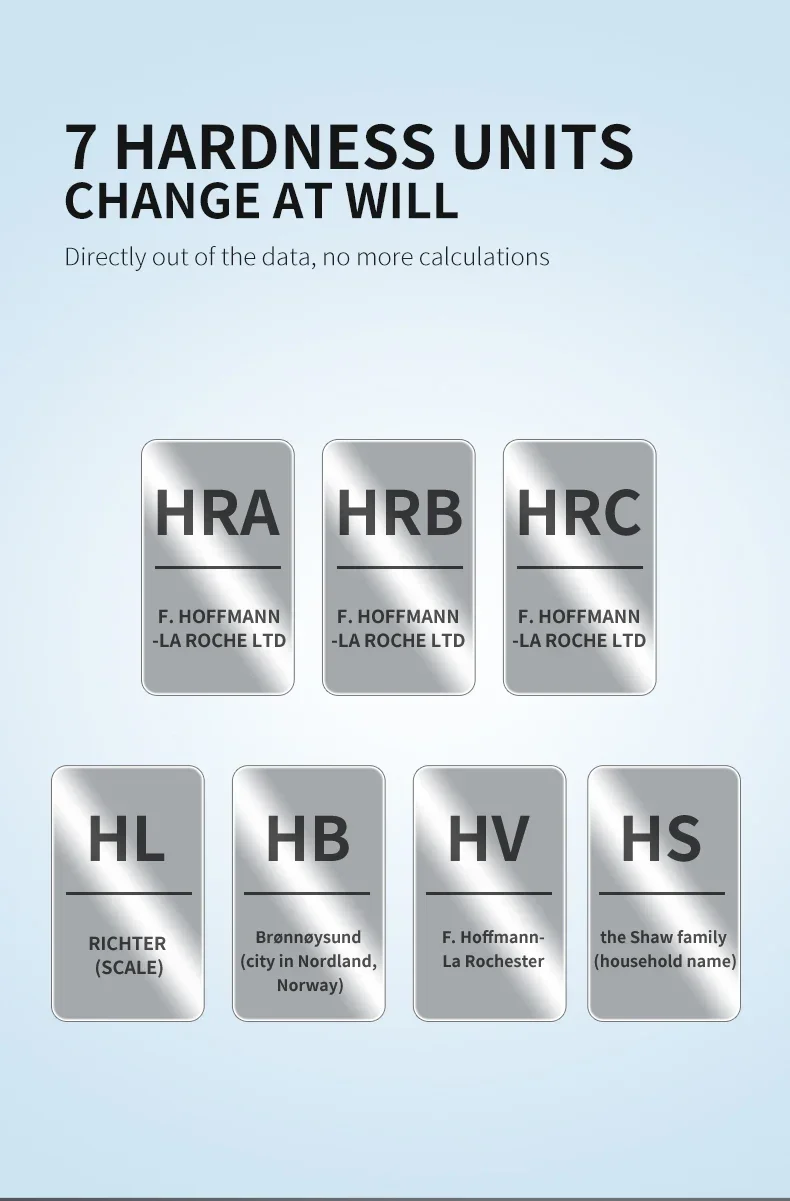 7 HARDNESS UNITS
CHANGE AT WILL

Directly out of the data, no more calculations

HRA

F. HOFFMANN
-LA ROCHE LTD

HRB

F. HOFFMANN
-LA ROCHE LTD

HRC

F. HOFFMANN
-LA ROCHE LTD

HL

RICHTER
(SCALE)

HB

Brønnøysund
(city in Nordland,
Norway)

HV

F. Hoffmann-
La Rochester

HS

the Shaw family
(household name)